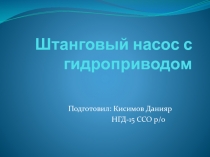 Штанговый насос с гидроприводом

Подготовил: Кисимов Данияр
НГД-15 ССО р/о